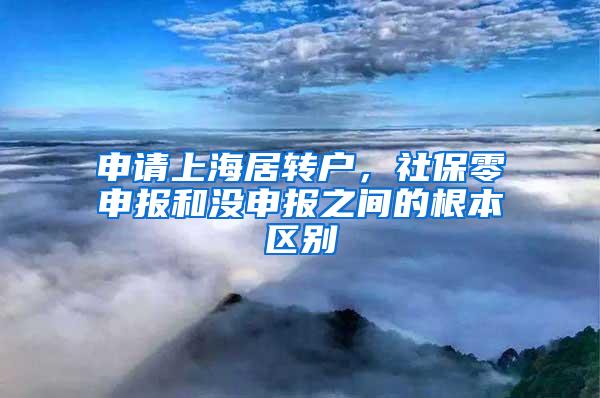 申请上海居转户，社保零申报和没申报之间的根本区别